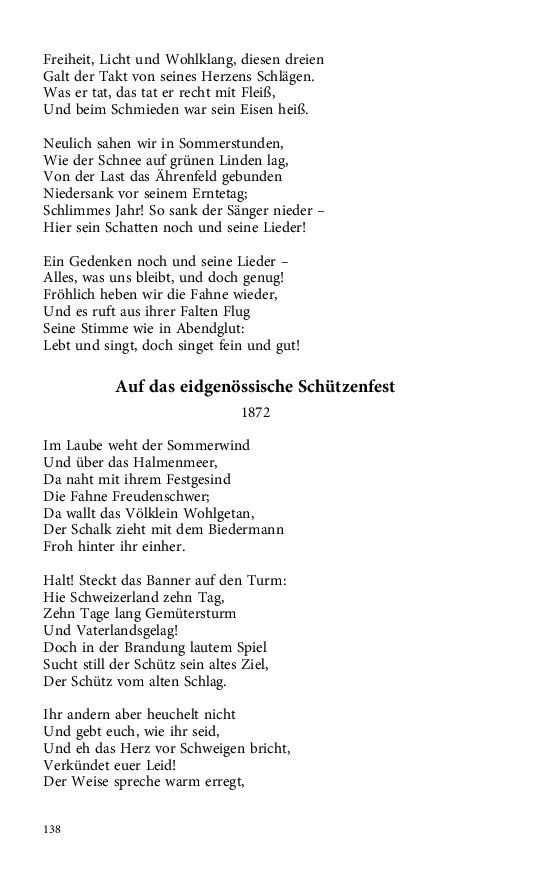 Freiheit, Licht und Wohlklang, diesen dreien
Galt der Takt von seines Herzens Schlägen.
Was er tat, das tat er recht mit Fleiß,
Und beim Schmieden war sein Eisen heiß.

Neulich sahen wir in Sommerstunden,
Wie der Schnee auf grünen Linden lag,
Von der Last das Ährenfeld gebunden
Niedersank vor seinem Erntetag;
Schlimmes Jahr! So sank der Sänger nieder –
Hier sein Schatten noch und seine Lieder!

Ein Gedenken noch und seine Lieder –
Alles, was uns bleibt, und doch genug!
Fröhlich heben wir die Fahne wieder,
Und es ruft aus ihrer Falten Flug
Seine Stimme wie in Abendglut:
Lebt und singt, doch singet fein und gut!

Auf das eidgenössische Schützenfest

1872

Im Laube weht der Sommerwind
Und über das Halmenmeer,
Da naht mit ihrem Festgesind
Die Fahne Freudenschwer;
Da wallt das Völklein Wohlgetan,
Der Schalk zieht mit dem Biedermann
Froh hinter ihr einher.

Halt! Steckt das Banner auf den Turm:
Hie Schweizerland zehn Tag,
Zehn Tage lang Gemütersturm
Und Vaterlandsgelag!
Doch in der Brandung lautem Spiel
Sucht still der Schütz sein altes Ziel,
Der Schütz vom alten Schlag.

Ihr andern aber heuchelt nicht
Und gebt euch, wie ihr seid,
Und eh das Herz vor Schweigen bricht,
Verkündet euer Leid!
Der Weise spreche warm erregt,

138